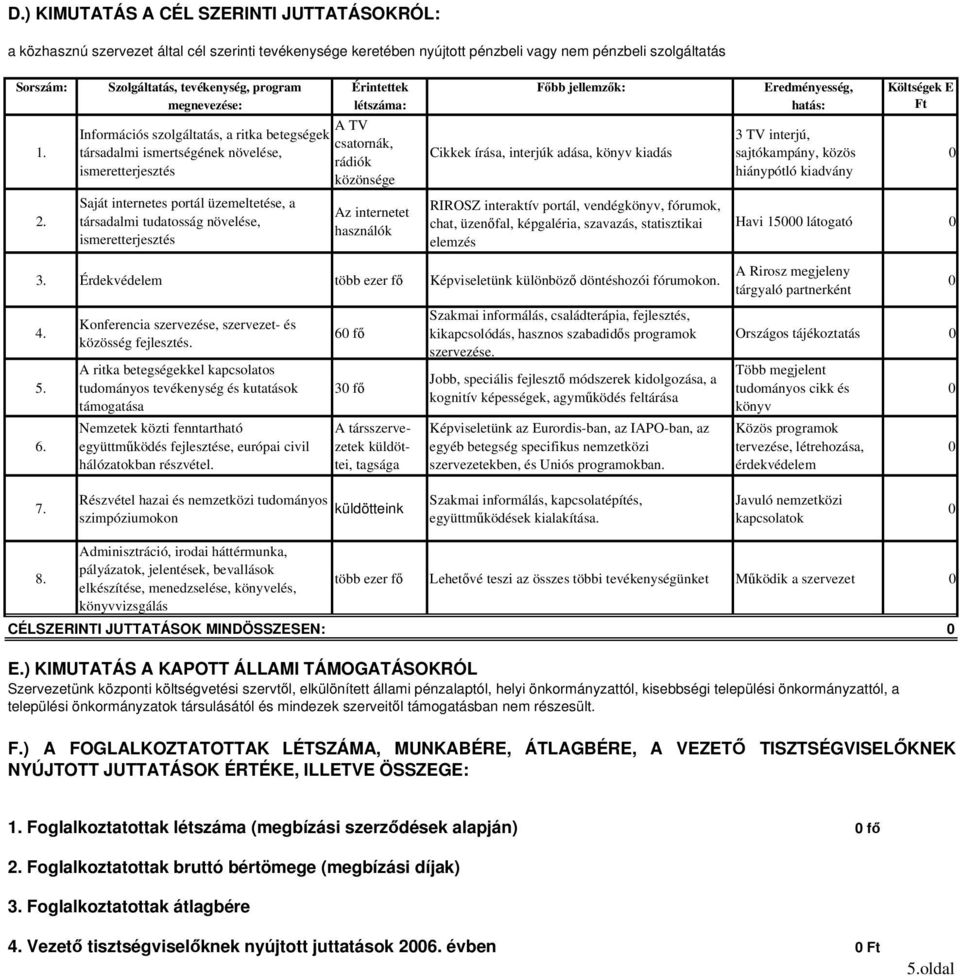 D.) KIMUTATÁS A CÉL SZERINTI JUTTATÁSOKRÓL:

a közhasznú szervezet által cél szerinti tevékenysége keretében nyújtott pénzbeli vagy nem pénzbeli szolgáltatás

| Sorszám: | Szolgáltatás, tevékenység, program megnevezése: | Érintettek létszáma: | Főbb jellemzők: | Eredményesség, hatás: | Költségek E Ft |
|---|---|---|---|---|---|
| 1. | Információs szolgáltatás, a ritka betegségek társadalmi ismertségének növelése, ismeretterjesztés | A TV csatornák, rádiók közönsége | Cikkek írása, interjúk adása, könyv kiadás | 3 TV interjú, sajtókampány, közös hiánypótló kiadvány | 0 |
| 2. | Saját internetes portál üzemeltetése, a társadalmi tudatosság növelése, ismeretterjesztés | Az internetet használók | RIROSZ interaktív portál, vendégkönyv, fórumok, chat, üzenőfal, képgaléria, szavazás, statisztikai elemzés | Havi 15000 látogató | 0 |
| 3. | Érdekvédelem | több ezer fő | Képviseletünk különböző döntéshozói fórumokon. | A Rirosz megjeleny tárgyaló partnerként | 0 |
| 4. | Konferencia szervezése, szervezet- és közösség fejlesztés. | 60 fő | Szakmai informálás, családterápia, fejlesztés, kikapcsolódás, hasznos szabadidős programok szervezése. | Országos tájékoztatás | 0 |
| 5. | A ritka betegségekkel kapcsolatos tudományos tevékenység és kutatások támogatása | 30 fő | Jobb, speciális fejlesztő módszerek kidolgozása, a kognitív képességek, agyműködés feltárása | Több megjelent tudományos cikk és könyv | 0 |
| 6. | Nemzetek közti fenntartható együttműködés fejlesztése, európai civil hálózatokban részvétel. | A társszervezetek küldöttei, tagsága | Képviseletünk az Eurordis-ban, az IAPO-ban, az egyéb betegség specifikus nemzetközi szervezetekben, és Uniós programokban. | Közös programok tervezése, létrehozása, érdekvédelem | 0 |
| 7. | Részvétel hazai és nemzetközi tudományos szimpóziumokon | küldötteink | Szakmai informálás, kapcsolatépítés, együttműködések kialakítása. | Javuló nemzetközi kapcsolatok | 0 |
| 8. | Adminisztráció, irodai háttérmunka, pályázatok, jelentések, bevallások elkészítése, menedzselése, könyvelés, könyvvizsgálás | több ezer fő | Lehetővé teszi az összes többi tevékenységünket | Működik a szervezet | 0 |

CÉLSZERINTI JUTTATÁSOK MINDÖSSZESEN: 0

E.) KIMUTATÁS A KAPOTT ÁLLAMI TÁMOGATÁSOKRÓL
Szervezetünk központi költségvetési szervtől, elkülönített állami pénzalaptól, helyi önkormányzattól, kisebbségi települési önkormányzattól, a települési önkormányzatok társulásától és mindezek szerveitől támogatásban nem részesült.

F.) A FOGLALKOZTATOTTAK LÉTSZÁMA, MUNKABÉRE, ÁTLAGBÉRE, A VEZETŐ TISZTSÉGVISELŐKNEK NYÚJTOTT JUTTATÁSOK ÉRTÉKE, ILLETVE ÖSSZEGE:

1. Foglalkoztatottak létszáma (megbízási szerződések alapján) 0 fő

2. Foglalkoztatottak bruttó bértömege (megbízási díjak)

3. Foglalkoztatottak átlagbére

4. Vezető tisztségviselőknek nyújtott juttatások 2006. évben 0 Ft

5.oldal